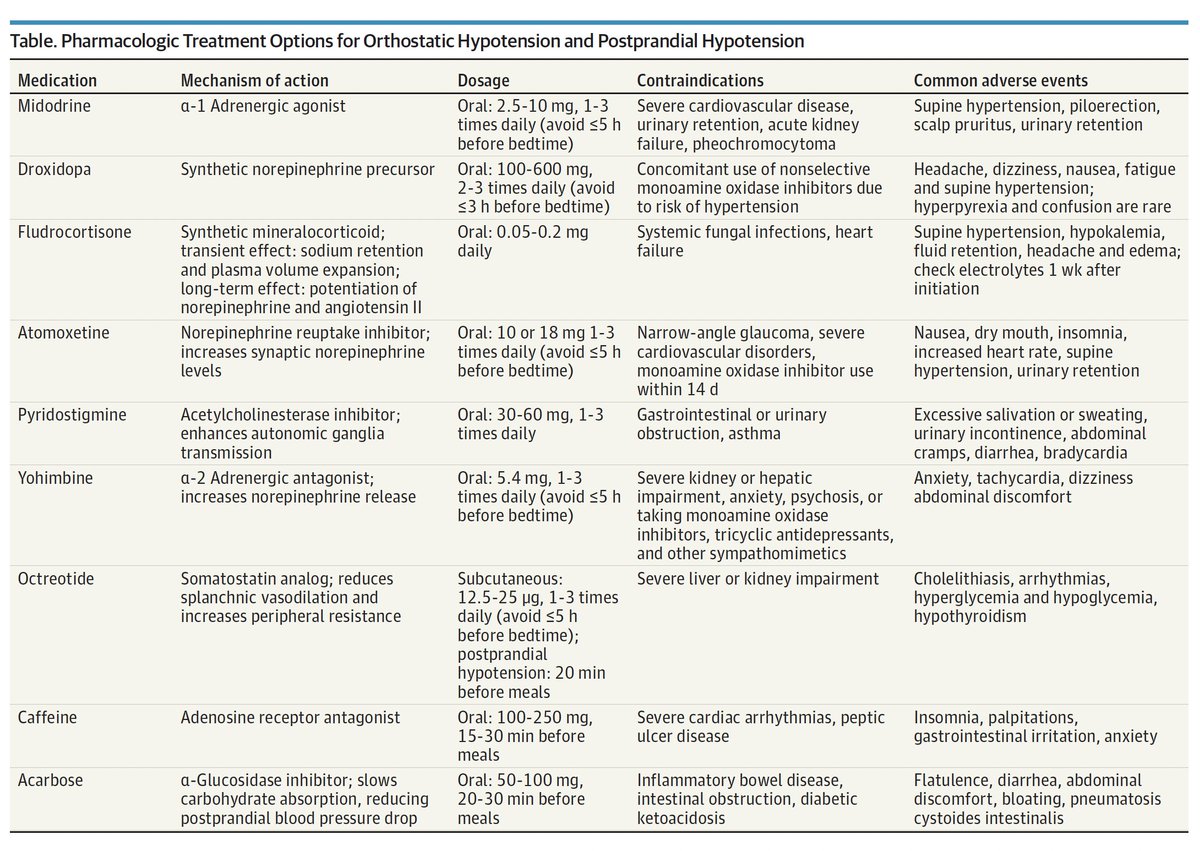 Table. Pharmacologic Treatment Options for Orthostatic Hypotension and Postprandial Hypotension

| Medication | Mechanism of action | Dosage | Contraindications | Common adverse events |
|---|---|---|---|---|
| Midodrine | α-1 Adrenergic agonist | Oral: 2.5-10 mg, 1-3 times daily (avoid ≤5 h before bedtime) | Severe cardiovascular disease, urinary retention, acute kidney failure, pheochromocytoma | Supine hypertension, piloerection, scalp pruritus, urinary retention |
| Droxidopa | Synthetic norepinephrine precursor | Oral: 100-600 mg, 2-3 times daily (avoid ≤3 h before bedtime) | Concomitant use of nonselective monoamine oxidase inhibitors due to risk of hypertension | Headache, dizziness, nausea, fatigue and supine hypertension; hyperpyrexia and confusion are rare |
| Fludrocortisone | Synthetic mineralocorticoid; transient effect: sodium retention and plasma volume expansion; long-term effect: potentiation of norepinephrine and angiotensin II | Oral: 0.05-0.2 mg daily | Systemic fungal infections, heart failure | Supine hypertension, hypokalemia, fluid retention, headache and edema; check electrolytes 1 wk after initiation |
| Atomoxetine | Norepinephrine reuptake inhibitor; increases synaptic norepinephrine levels | Oral: 10 or 18 mg 1-3 times daily (avoid ≤5 h before bedtime) | Narrow-angle glaucoma, severe cardiovascular disorders, monoamine oxidase inhibitor use within 14 d | Nausea, dry mouth, insomnia, increased heart rate, supine hypertension, urinary retention |
| Pyridostigmine | Acetylcholinesterase inhibitor; enhances autonomic ganglia transmission | Oral: 30-60 mg, 1-3 times daily | Gastrointestinal or urinary obstruction, asthma | Excessive salivation or sweating, urinary incontinence, abdominal cramps, diarrhea, bradycardia |
| Yohimbine | α-2 Adrenergic antagonist; increases norepinephrine release | Oral: 5.4 mg, 1-3 times daily (avoid ≤5 h before bedtime) | Severe kidney or hepatic impairment, anxiety, psychosis, or taking monoamine oxidase inhibitors, tricyclic antidepressants, and other sympathomimetics | Anxiety, tachycardia, dizziness abdominal discomfort |
| Octreotide | Somatostatin analog; reduces splanchnic vasodilation and increases peripheral resistance | Subcutaneous: 12.5-25 μg, 1-3 times daily (avoid ≤5 h before bedtime); postprandial hypotension: 20 min before meals | Severe liver or kidney impairment | Cholelithiasis, arrhythmias, hyperglycemia and hypoglycemia, hypothyroidism |
| Caffeine | Adenosine receptor antagonist | Oral: 100-250 mg, 15-30 min before meals | Severe cardiac arrhythmias, peptic ulcer disease | Insomnia, palpitations, gastrointestinal irritation, anxiety |
| Acarbose | α-Glucosidase inhibitor; slows carbohydrate absorption, reducing postprandial blood pressure drop | Oral: 50-100 mg, 20-30 min before meals | Inflammatory bowel disease, intestinal obstruction, diabetic ketoacidosis | Flatulence, diarrhea, abdominal discomfort, bloating, pneumatosis cystoides intestinalis |